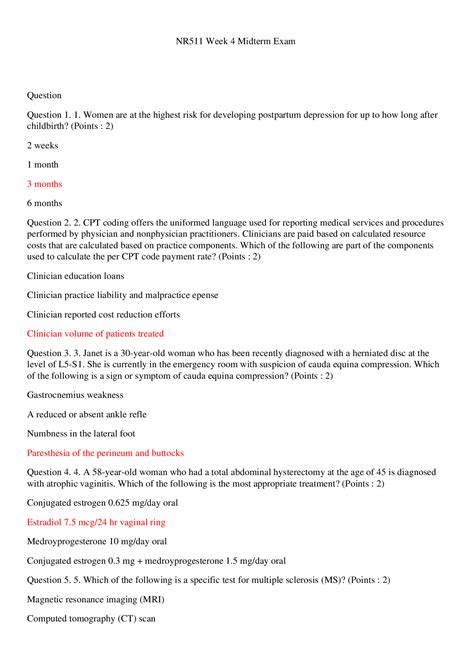 NR511 Week 4 Midterm Exam

Question

Question 1. 1. Women are at the highest risk for developing postpartum depression for up to how long after childbirth? (Points : 2)

2 weeks

1 month

3 months

6 months

Question 2. 2. CPT coding offers the uniformed language used for reporting medical services and procedures performed by physician and nonphysician practitioners. Clinicians are paid based on calculated resource costs that are calculated based on practice components. Which of the following are part of the components used to calculate the per CPT code payment rate? (Points : 2)

Clinician education loans

Clinician practice liability and malpractice epense

Clinician reported cost reduction efforts

Clinician volume of patients treated

Question 3. 3. Janet is a 30-year-old woman who has been recently diagnosed with a herniated disc at the level of L5-S1. She is currently in the emergency room with suspicion of cauda equina compression. Which of the following is a sign or symptom of cauda equina compression? (Points : 2)

Gastrocnemius weakness

A reduced or absent ankle refle

Numbness in the lateral foot

Paresthesia of the perineum and buttocks

Question 4. 4. A 58-year-old woman who had a total abdominal hysterectomy at the age of 45 is diagnosed with atrophic vaginitis. Which of the following is the most appropriate treatment? (Points : 2)

Conjugated estrogen 0.625 mg/day oral

Estradiol 7.5 mcg/24 hr vaginal ring

Medroyprogesterone 10 mg/day oral

Conjugated estrogen 0.3 mg + medroyprogesterone 1.5 mg/day oral

Question 5. 5. Which of the following is a specific test for multiple sclerosis (MS)? (Points : 2)

Magnetic resonance imaging (MRI)

Computed tomography (CT) scan